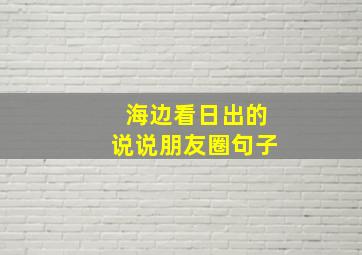 海边看日出的
说说朋友圈句子